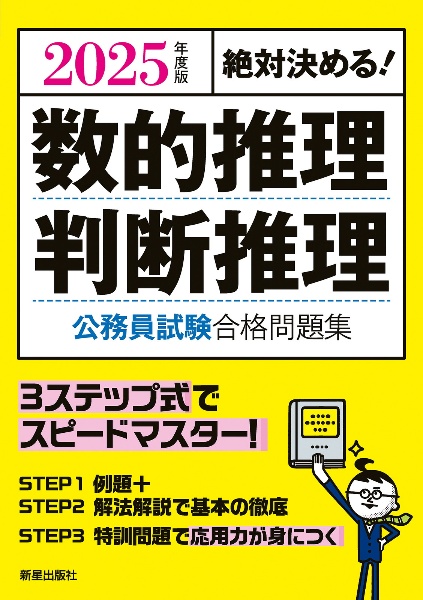 2025年度版
絶対決める!

数的推理
判断推理

公務員試験合格問題集

3ステップ式で
スピードマスター!

STEP1 例題+
STEP2 解法解説で基本の徹底
STEP3 特訓問題で応用力が身につく

新星出版社